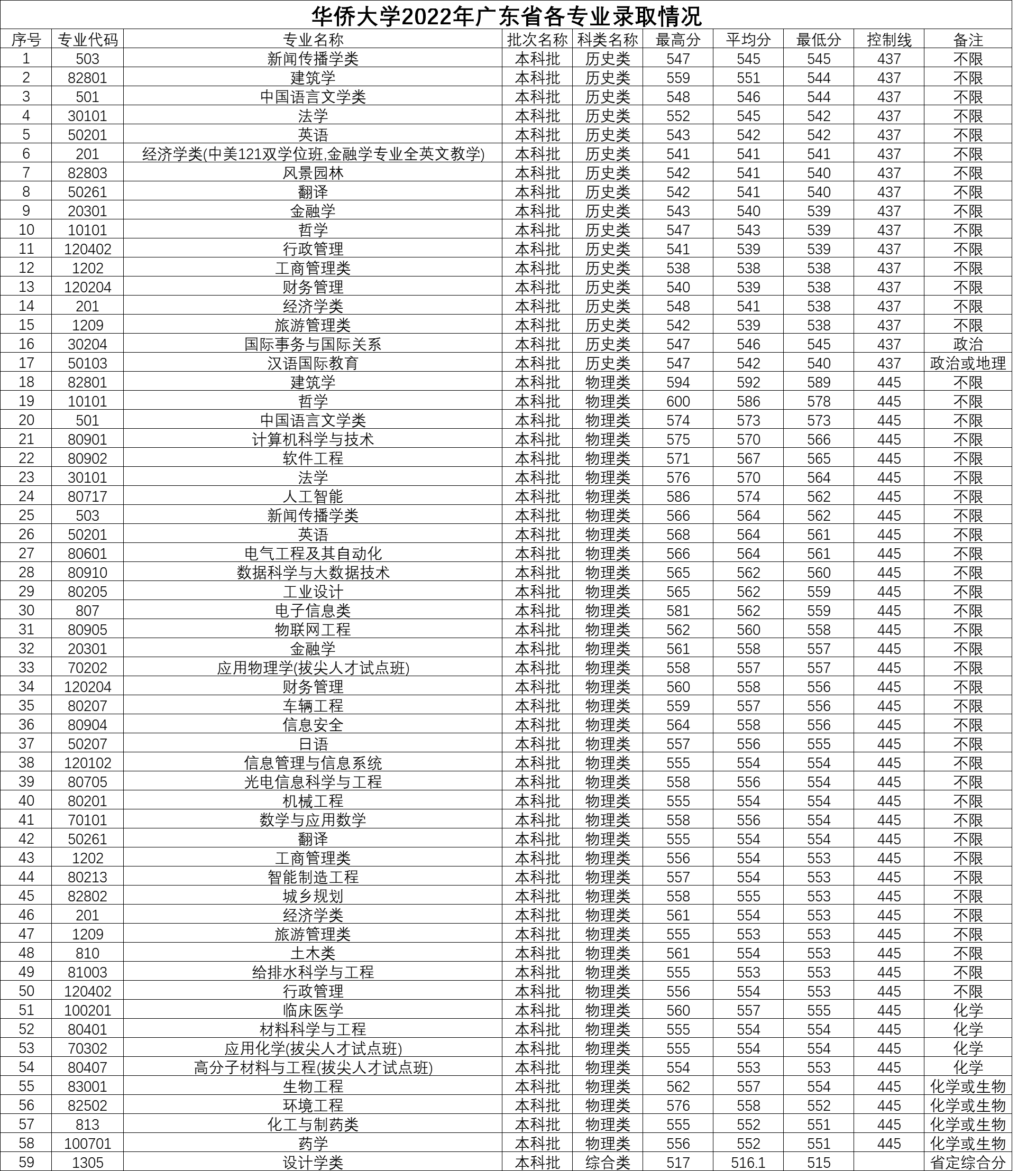 华侨大学2022年广东省各专业录取情况

| 序号 | 专业代码 | 专业名称 | 批次名称 | 科类名称 | 最高分 | 平均分 | 最低分 | 控制线 | 备注 |
|---|---|---|---|---|---|---|---|---|---|
| 1 | 503 | 新闻传播学类 | 本科批 | 历史类 | 547 | 545 | 545 | 437 | 不限 |
| 2 | 82801 | 建筑学 | 本科批 | 历史类 | 559 | 551 | 544 | 437 | 不限 |
| 3 | 501 | 中国语言文学类 | 本科批 | 历史类 | 548 | 546 | 544 | 437 | 不限 |
| 4 | 30101 | 法学 | 本科批 | 历史类 | 552 | 545 | 542 | 437 | 不限 |
| 5 | 50201 | 英语 | 本科批 | 历史类 | 543 | 542 | 542 | 437 | 不限 |
| 6 | 201 | 经济学类(中美121双学位班,金融学专业全英文教学) | 本科批 | 历史类 | 541 | 541 | 541 | 437 | 不限 |
| 7 | 82803 | 风景园林 | 本科批 | 历史类 | 542 | 541 | 540 | 437 | 不限 |
| 8 | 50261 | 翻译 | 本科批 | 历史类 | 542 | 541 | 540 | 437 | 不限 |
| 9 | 20301 | 金融学 | 本科批 | 历史类 | 543 | 540 | 539 | 437 | 不限 |
| 10 | 10101 | 哲学 | 本科批 | 历史类 | 547 | 543 | 539 | 437 | 不限 |
| 11 | 120402 | 行政管理 | 本科批 | 历史类 | 541 | 539 | 539 | 437 | 不限 |
| 12 | 1202 | 工商管理类 | 本科批 | 历史类 | 538 | 538 | 538 | 437 | 不限 |
| 13 | 120204 | 财务管理 | 本科批 | 历史类 | 540 | 539 | 538 | 437 | 不限 |
| 14 | 201 | 经济学类 | 本科批 | 历史类 | 548 | 541 | 538 | 437 | 不限 |
| 15 | 1209 | 旅游管理类 | 本科批 | 历史类 | 542 | 539 | 538 | 437 | 不限 |
| 16 | 30204 | 国际事务与国际关系 | 本科批 | 历史类 | 547 | 546 | 545 | 437 | 政治 |
| 17 | 50103 | 汉语国际教育 | 本科批 | 历史类 | 547 | 542 | 540 | 437 | 政治或地理 |
| 18 | 82801 | 建筑学 | 本科批 | 物理类 | 594 | 592 | 589 | 445 | 不限 |
| 19 | 10101 | 哲学 | 本科批 | 物理类 | 600 | 586 | 578 | 445 | 不限 |
| 20 | 501 | 中国语言文学类 | 本科批 | 物理类 | 574 | 573 | 573 | 445 | 不限 |
| 21 | 80901 | 计算机科学与技术 | 本科批 | 物理类 | 575 | 570 | 566 | 445 | 不限 |
| 22 | 80902 | 软件工程 | 本科批 | 物理类 | 571 | 567 | 565 | 445 | 不限 |
| 23 | 30101 | 法学 | 本科批 | 物理类 | 576 | 570 | 564 | 445 | 不限 |
| 24 | 80717 | 人工智能 | 本科批 | 物理类 | 586 | 574 | 562 | 445 | 不限 |
| 25 | 503 | 新闻传播学类 | 本科批 | 物理类 | 566 | 564 | 562 | 445 | 不限 |
| 26 | 50201 | 英语 | 本科批 | 物理类 | 568 | 564 | 561 | 445 | 不限 |
| 27 | 80601 | 电气工程及其自动化 | 本科批 | 物理类 | 566 | 564 | 561 | 445 | 不限 |
| 28 | 80910 | 数据科学与大数据技术 | 本科批 | 物理类 | 565 | 562 | 560 | 445 | 不限 |
| 29 | 80205 | 工业设计 | 本科批 | 物理类 | 565 | 562 | 559 | 445 | 不限 |
| 30 | 807 | 电子信息类 | 本科批 | 物理类 | 581 | 562 | 559 | 445 | 不限 |
| 31 | 80905 | 物联网工程 | 本科批 | 物理类 | 562 | 560 | 558 | 445 | 不限 |
| 32 | 20301 | 金融学 | 本科批 | 物理类 | 561 | 558 | 557 | 445 | 不限 |
| 33 | 70202 | 应用物理学(拔尖人才试点班) | 本科批 | 物理类 | 558 | 557 | 557 | 445 | 不限 |
| 34 | 120204 | 财务管理 | 本科批 | 物理类 | 560 | 558 | 556 | 445 | 不限 |
| 35 | 80207 | 车辆工程 | 本科批 | 物理类 | 559 | 557 | 556 | 445 | 不限 |
| 36 | 80904 | 信息安全 | 本科批 | 物理类 | 564 | 558 | 556 | 445 | 不限 |
| 37 | 50207 | 日语 | 本科批 | 物理类 | 557 | 556 | 555 | 445 | 不限 |
| 38 | 120102 | 信息管理与信息系统 | 本科批 | 物理类 | 555 | 554 | 554 | 445 | 不限 |
| 39 | 80705 | 光电信息科学与工程 | 本科批 | 物理类 | 558 | 556 | 554 | 445 | 不限 |
| 40 | 80201 | 机械工程 | 本科批 | 物理类 | 555 | 554 | 554 | 445 | 不限 |
| 41 | 70101 | 数学与应用数学 | 本科批 | 物理类 | 558 | 556 | 554 | 445 | 不限 |
| 42 | 50261 | 翻译 | 本科批 | 物理类 | 555 | 554 | 554 | 445 | 不限 |
| 43 | 1202 | 工商管理类 | 本科批 | 物理类 | 556 | 554 | 553 | 445 | 不限 |
| 44 | 80213 | 智能制造工程 | 本科批 | 物理类 | 557 | 554 | 553 | 445 | 不限 |
| 45 | 82802 | 城乡规划 | 本科批 | 物理类 | 558 | 555 | 553 | 445 | 不限 |
| 46 | 201 | 经济学类 | 本科批 | 物理类 | 561 | 554 | 553 | 445 | 不限 |
| 47 | 1209 | 旅游管理类 | 本科批 | 物理类 | 555 | 553 | 553 | 445 | 不限 |
| 48 | 810 | 土木类 | 本科批 | 物理类 | 561 | 554 | 553 | 445 | 不限 |
| 49 | 81003 | 给排水科学与工程 | 本科批 | 物理类 | 555 | 553 | 553 | 445 | 不限 |
| 50 | 120402 | 行政管理 | 本科批 | 物理类 | 556 | 554 | 553 | 445 | 不限 |
| 51 | 100201 | 临床医学 | 本科批 | 物理类 | 560 | 557 | 555 | 445 | 化学 |
| 52 | 80401 | 材料科学与工程 | 本科批 | 物理类 | 555 | 554 | 554 | 445 | 化学 |
| 53 | 70302 | 应用化学(拔尖人才试点班) | 本科批 | 物理类 | 555 | 554 | 554 | 445 | 化学 |
| 54 | 80407 | 高分子材料与工程(拔尖人才试点班) | 本科批 | 物理类 | 554 | 553 | 553 | 445 | 化学 |
| 55 | 83001 | 生物工程 | 本科批 | 物理类 | 562 | 557 | 554 | 445 | 化学或生物 |
| 56 | 82502 | 环境工程 | 本科批 | 物理类 | 576 | 558 | 552 | 445 | 化学或生物 |
| 57 | 813 | 化工与制药类 | 本科批 | 物理类 | 555 | 552 | 551 | 445 | 化学或生物 |
| 58 | 100701 | 药学 | 本科批 | 物理类 | 556 | 552 | 551 | 445 | 化学或生物 |
| 59 | 1305 | 设计学类 | 本科批 | 综合类 | 517 | 516.1 | 515 |  | 省定综合分 |